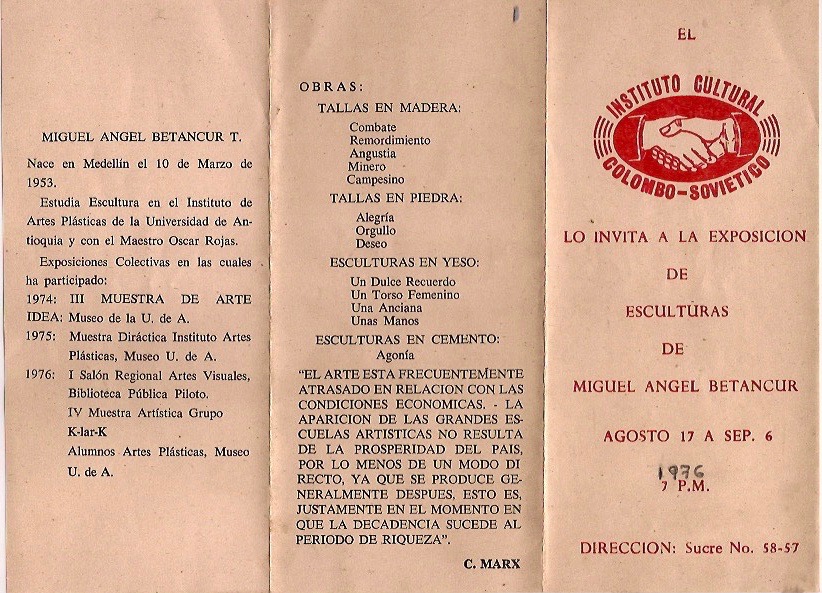 MIGUEL ANGEL BETANCUR T.

Nace en Medellín el 10 de Marzo de 1953.

Estudia Escultura en el Instituto de Artes Plásticas de la Universidad de Antioquia y con el Maestro Oscar Rojas.

Exposiciones Colectivas en las cuales ha participado:

1974: III MUESTRA DE ARTE IDEA: Museo de la U. de A.

1975: Muestra Diráctica Instituto Artes Plásticas, Museo U. de A.

1976: I Salón Regional Artes Visuales, Biblioteca Pública Piloto.

IV Muestra Artística Grupo K-lar-K

Alumnos Artes Plásticas, Museo U. de A.

OBRAS:

TALLAS EN MADERA:

Combate
Remordimiento
Angustia
Minero
Campesino

TALLAS EN PIEDRA:

Alegría
Orgullo
Deseo

ESCULTURAS EN YESO:

Un Dulce Recuerdo
Un Torso Femenino
Una Anciana
Unas Manos

ESCULTURAS EN CEMENTO:

Agonía

"EL ARTE ESTA FRECUENTEMENTE ATRASADO EN RELACION CON LAS CONDICIONES ECONOMICAS. - LA APARICION DE LAS GRANDES ESCUELAS ARTISTICAS NO RESULTA DE LA PROSPERIDAD DEL PAIS, POR LO MENOS DE UN MODO DIRECTO, YA QUE SE PRODUCE GENERALMENTE DESPUES, ESTO ES, JUSTAMENTE EN EL MOMENTO EN QUE LA DECADENCIA SUCEDE AL PERIODO DE RIQUEZA".

C. MARX

EL

INSTITUTO CULTURAL
COLOMBO-SOVIETICO

LO INVITA A LA EXPOSICION

DE

ESCULTURAS

DE

MIGUEL ANGEL BETANCUR

AGOSTO 17 A SEP. 6

1976
7 P.M.

DIRECCION: Sucre No. 58-57